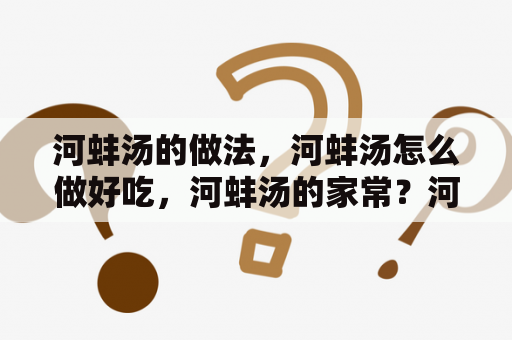 河蚌汤的做法，河蚌汤怎么做好吃，河蚌汤的家常？河